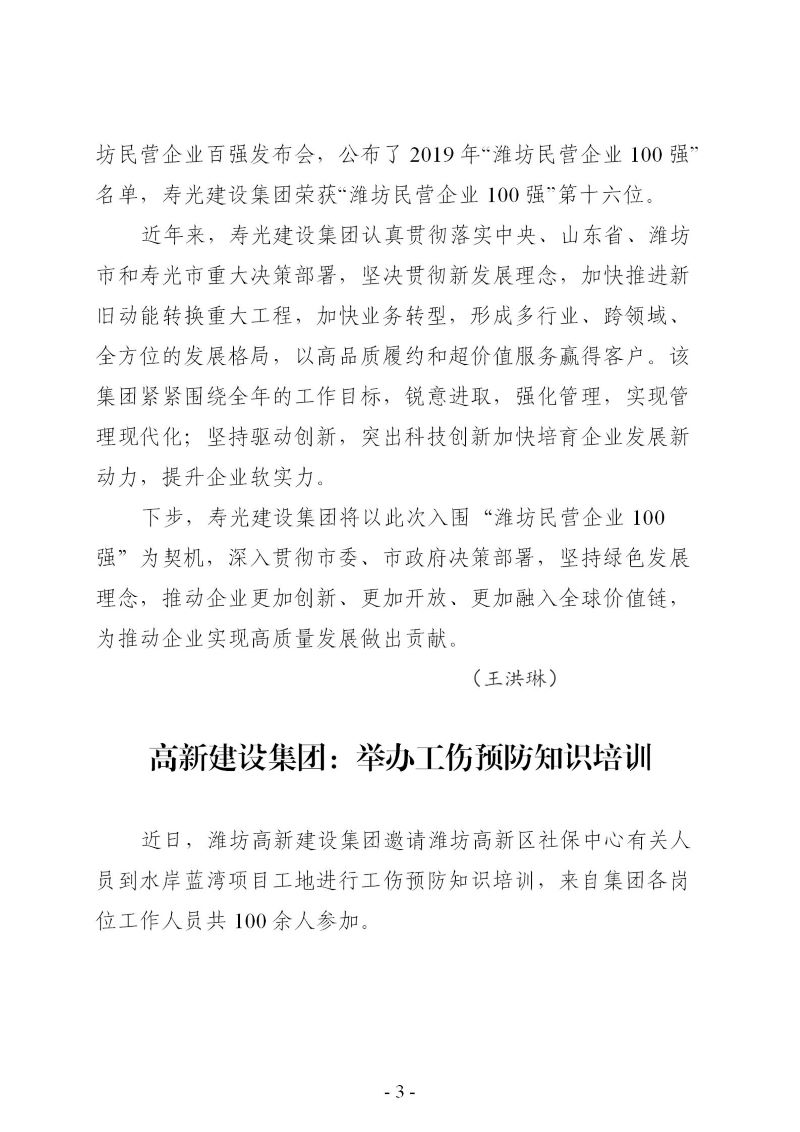 坊民营企业百强发布会，公布了 2019 年“潍坊民营企业 100 强”名单，寿光建设集团荣获“潍坊民营企业 100 强”第十六位。

近年来，寿光建设集团认真贯彻落实中央、山东省、潍坊市和寿光市重大决策部署，坚决贯彻新发展理念，加快推进新旧动能转换重大工程，加快业务转型，形成多行业、跨领域、全方位的发展格局，以高品质履约和超价值服务赢得客户。该集团紧紧围绕全年的工作目标，锐意进取，强化管理，实现管理现代化；坚持驱动创新，突出科技创新加快培育企业发展新动力，提升企业软实力。

下步，寿光建设集团将以此次入围“潍坊民营企业 100 强”为契机，深入贯彻市委、市政府决策部署，坚持绿色发展理念，推动企业更加创新、更加开放、更加融入全球价值链，为推动企业实现高质量发展做出贡献。

（王洪琳）

高新建设集团：举办工伤预防知识培训

近日，潍坊高新建设集团邀请潍坊高新区社保中心有关人员到水岸蓝湾项目工地进行工伤预防知识培训，来自集团各岗位工作人员共 100 余人参加。

- 3 -